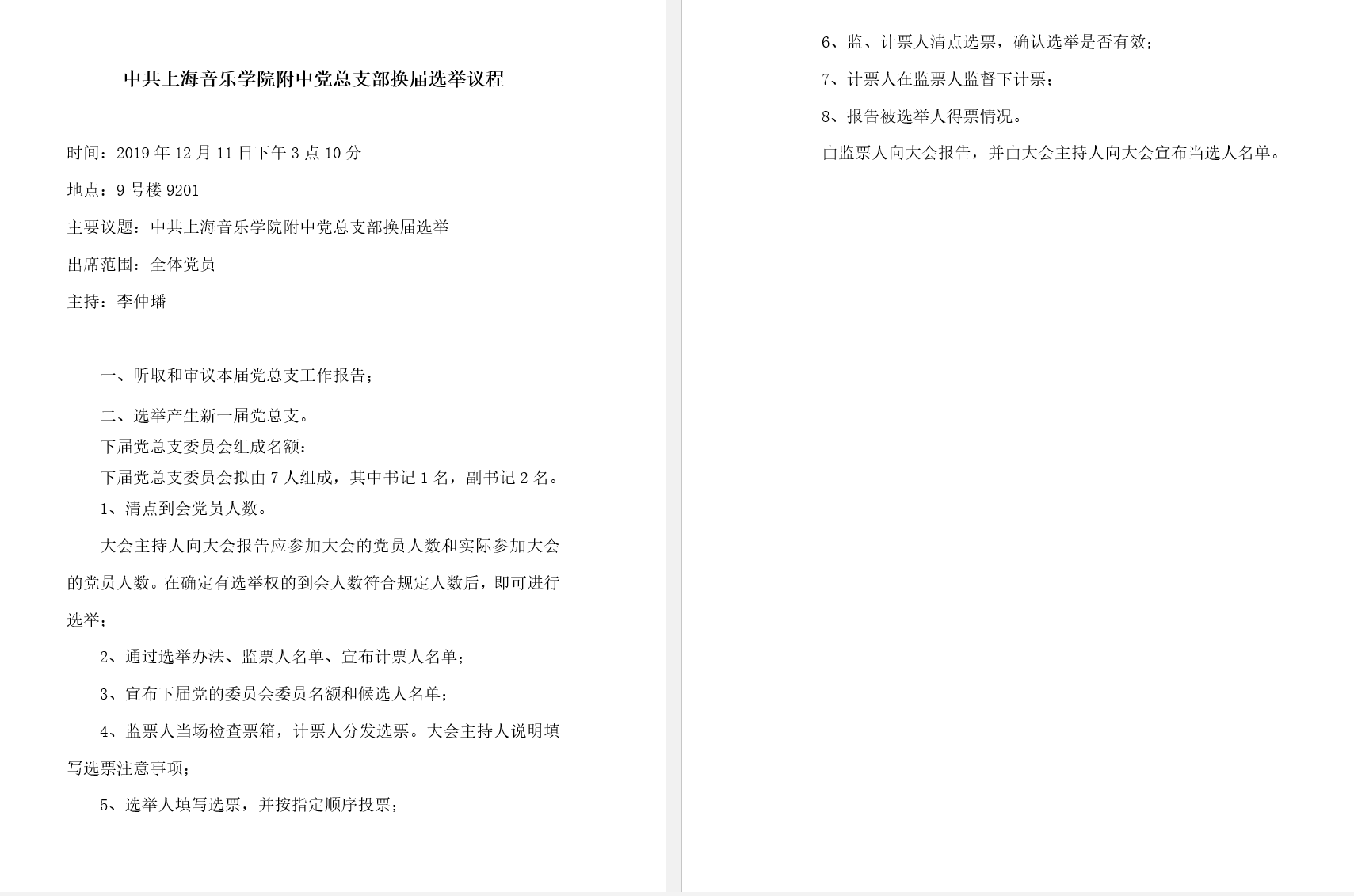 中共上海音乐学院附中党总支部换届选举议程

时间：2019 年 12 月 11 日下午 3 点 10 分

地点：9 号楼 9201

主要议题：中共上海音乐学院附中党总支部换届选举

出席范围：全体党员

主持：李仲璠

一、听取和审议本届党总支工作报告；

二、选举产生新一届党总支。

下届党总支委员会组成名额：

下届党总支委员会拟由 7 人组成，其中书记 1 名，副书记 2 名。

1、清点到会党员人数。

大会主持人向大会报告应参加大会的党员人数和实际参加大会的党员人数。在确定有选举权的到会人数符合规定人数后，即可进行选举；

2、通过选举办法、监票人名单、宣布计票人名单；

3、宣布下届党的委员会委员名额和候选人名单；

4、监票人当场检查票箱，计票人分发选票。大会主持人说明填写选票注意事项；

5、选举人填写选票，并按指定顺序投票；

6、监、计票人清点选票，确认选举是否有效；

7、计票人在监票人监督下计票；

8、报告被选举人得票情况。

由监票人向大会报告，并由大会主持人向大会宣布当选人名单。